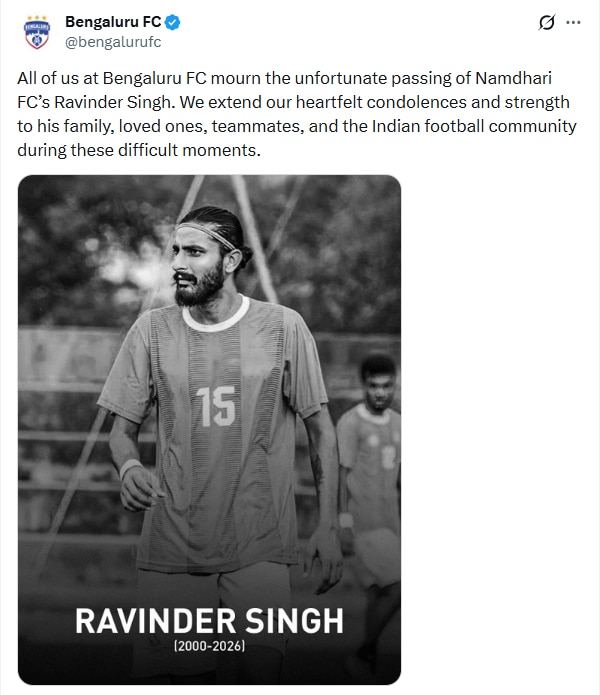 Bengaluru FC
@bengalurufc

All of us at Bengaluru FC mourn the unfortunate passing of Namdhari FC's Ravinder Singh. We extend our heartfelt condolences and strength to his family, loved ones, teammates, and the Indian football community during these difficult moments.

15

RAVINDER SINGH
(2000-2026)